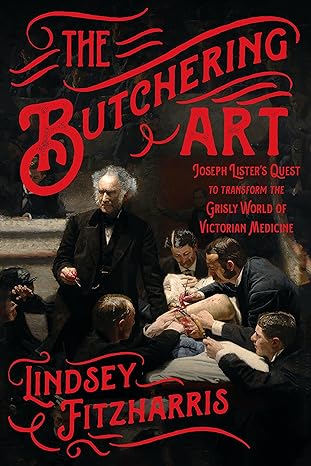 THE BUTCHERING ART

JOSEPH LISTER'S QUEST TO TRANSFORM THE GRISLY WORLD OF VICTORIAN MEDICINE

LINDSEY FITZHARRIS